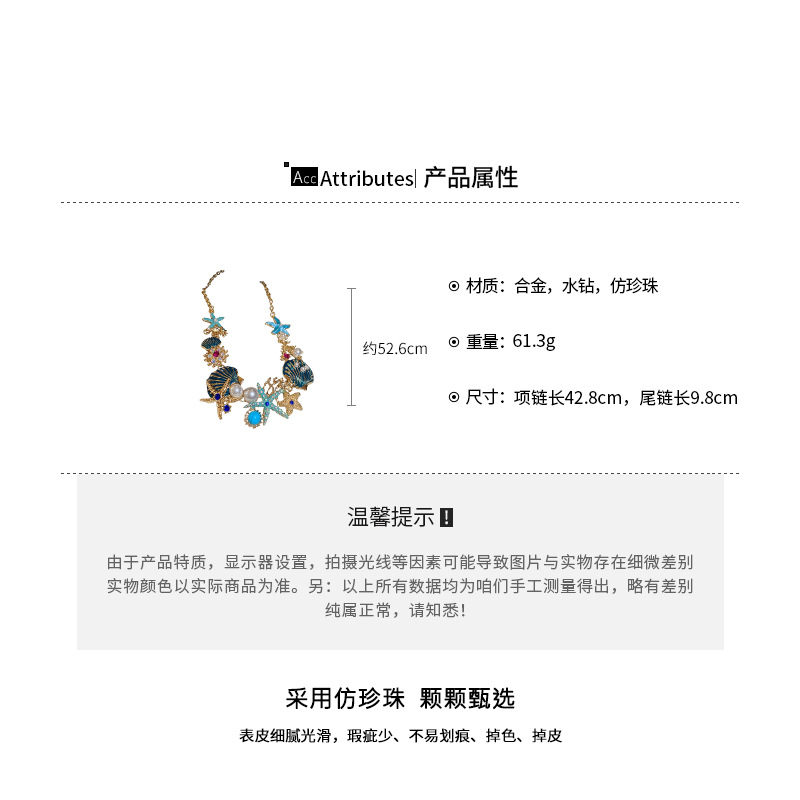 Acc Attributes| 产品属性

约52.6cm

⊙ 材质：合金，水钻，仿珍珠

⊙ 重量：61.3g

⊙ 尺寸：项链长42.8cm，尾链长9.8cm

温馨提示 !

由于产品特质，显示器设置，拍摄光线等因素可能导致图片与实物存在细微差别 实物颜色以实际商品为准。另：以上所有数据均为咱们手工测量得出，略有差别 纯属正常，请知悉!

采用仿珍珠 颗颗甄选

表皮细腻光滑，瑕疵少、不易划痕、掉色、掉皮